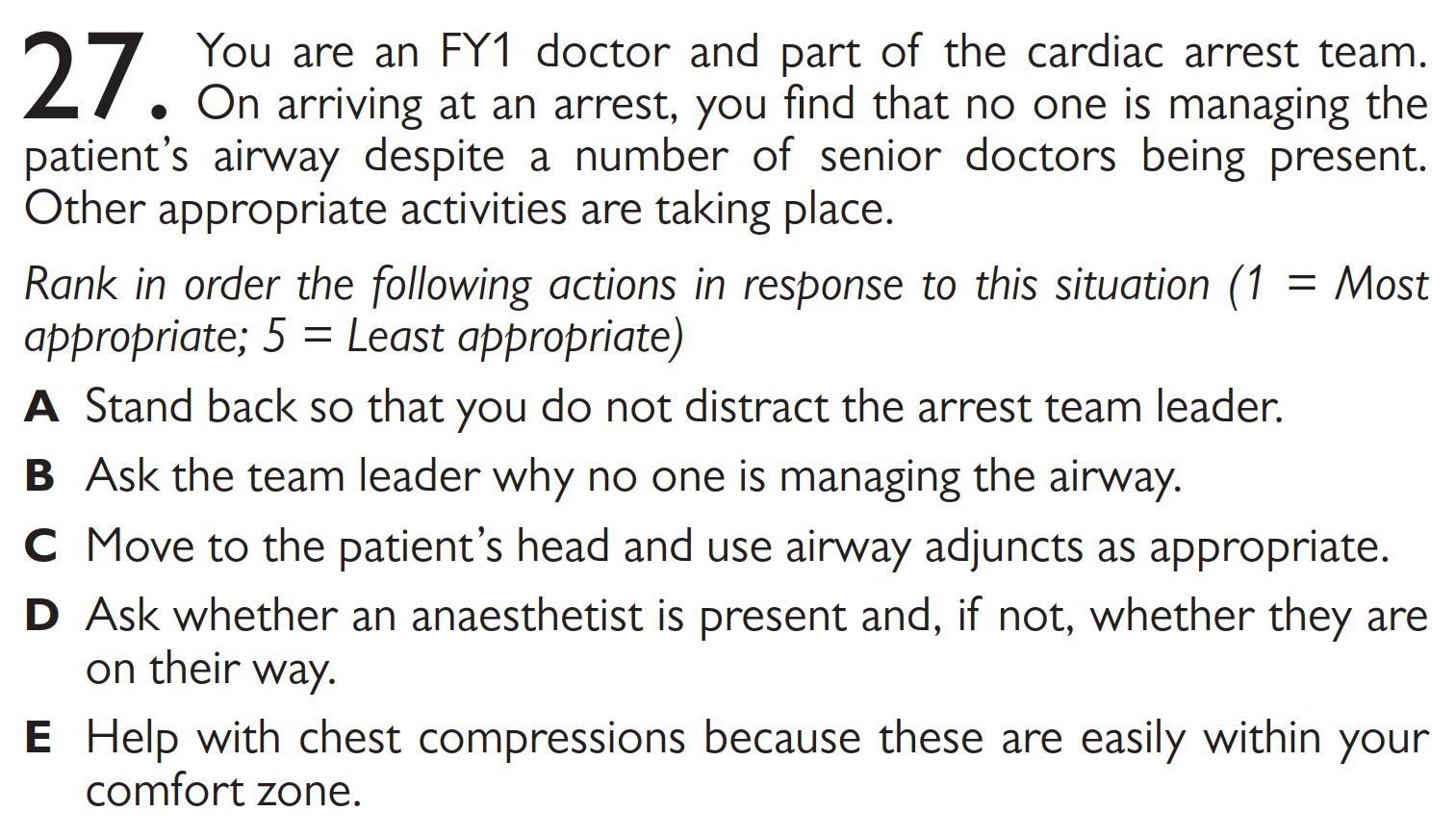 27. You are an FY1 doctor and part of the cardiac arrest team. On arriving at an arrest, you find that no one is managing the patient's airway despite a number of senior doctors being present. Other appropriate activities are taking place.

Rank in order the following actions in response to this situation (1 = Most appropriate; 5 = Least appropriate)

A Stand back so that you do not distract the arrest team leader.

B Ask the team leader why no one is managing the airway.

C Move to the patient's head and use airway adjuncts as appropriate.

D Ask whether an anaesthetist is present and, if not, whether they are on their way.

E Help with chest compressions because these are easily within your comfort zone.